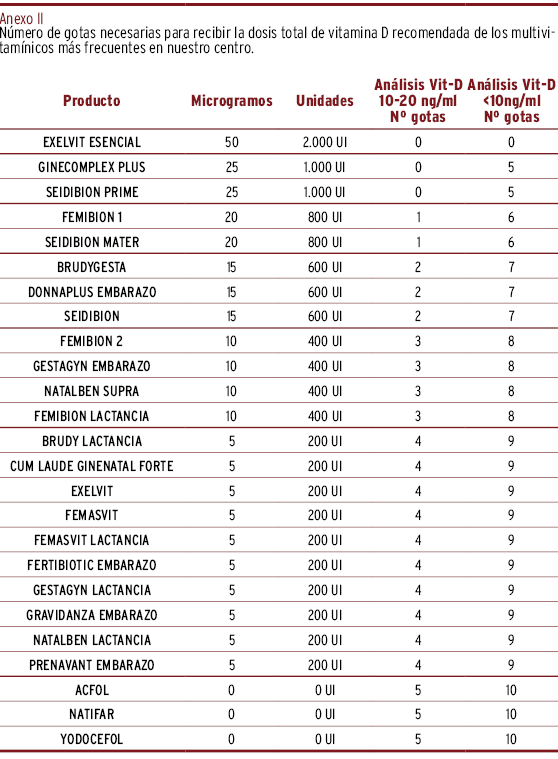 Anexo II
Número de gotas necesarias para recibir la dosis total de vitamina D recomendada de los multivitamínicos más frecuentes en nuestro centro.

| Producto | Microgramos | Unidades | Análisis Vit-D 10-20 ng/ml Nº gotas | Análisis Vit-D <10ng/ml Nº gotas |
|---|---|---|---|---|
| EXELVIT ESENCIAL | 50 | 2.000 UI | 0 | 0 |
| GINECOMPLEX PLUS | 25 | 1.000 UI | 0 | 5 |
| SEIDIBION PRIME | 25 | 1.000 UI | 0 | 5 |
| FEMIBION 1 | 20 | 800 UI | 1 | 6 |
| SEIDIBION MATER | 20 | 800 UI | 1 | 6 |
| BRUDYGESTA | 15 | 600 UI | 2 | 7 |
| DONNAPLUS EMBARAZO | 15 | 600 UI | 2 | 7 |
| SEIDIBION | 15 | 600 UI | 2 | 7 |
| FEMIBION 2 | 10 | 400 UI | 3 | 8 |
| GESTAGYN EMBARAZO | 10 | 400 UI | 3 | 8 |
| NATALBEN SUPRA | 10 | 400 UI | 3 | 8 |
| FEMIBION LACTANCIA | 10 | 400 UI | 3 | 8 |
| BRUDY LACTANCIA | 5 | 200 UI | 4 | 9 |
| CUM LAUDE GINENATAL FORTE | 5 | 200 UI | 4 | 9 |
| EXELVIT | 5 | 200 UI | 4 | 9 |
| FEMASVIT | 5 | 200 UI | 4 | 9 |
| FEMASVIT LACTANCIA | 5 | 200 UI | 4 | 9 |
| FERTIBIOTIC EMBARAZO | 5 | 200 UI | 4 | 9 |
| GESTAGYN LACTANCIA | 5 | 200 UI | 4 | 9 |
| GRAVIDANZA EMBARAZO | 5 | 200 UI | 4 | 9 |
| NATALBEN LACTANCIA | 5 | 200 UI | 4 | 9 |
| PRENAVANT EMBARAZO | 5 | 200 UI | 4 | 9 |
| ACFOL | 0 | 0 UI | 5 | 10 |
| NATIFAR | 0 | 0 UI | 5 | 10 |
| YODOCEFOL | 0 | 0 UI | 5 | 10 |